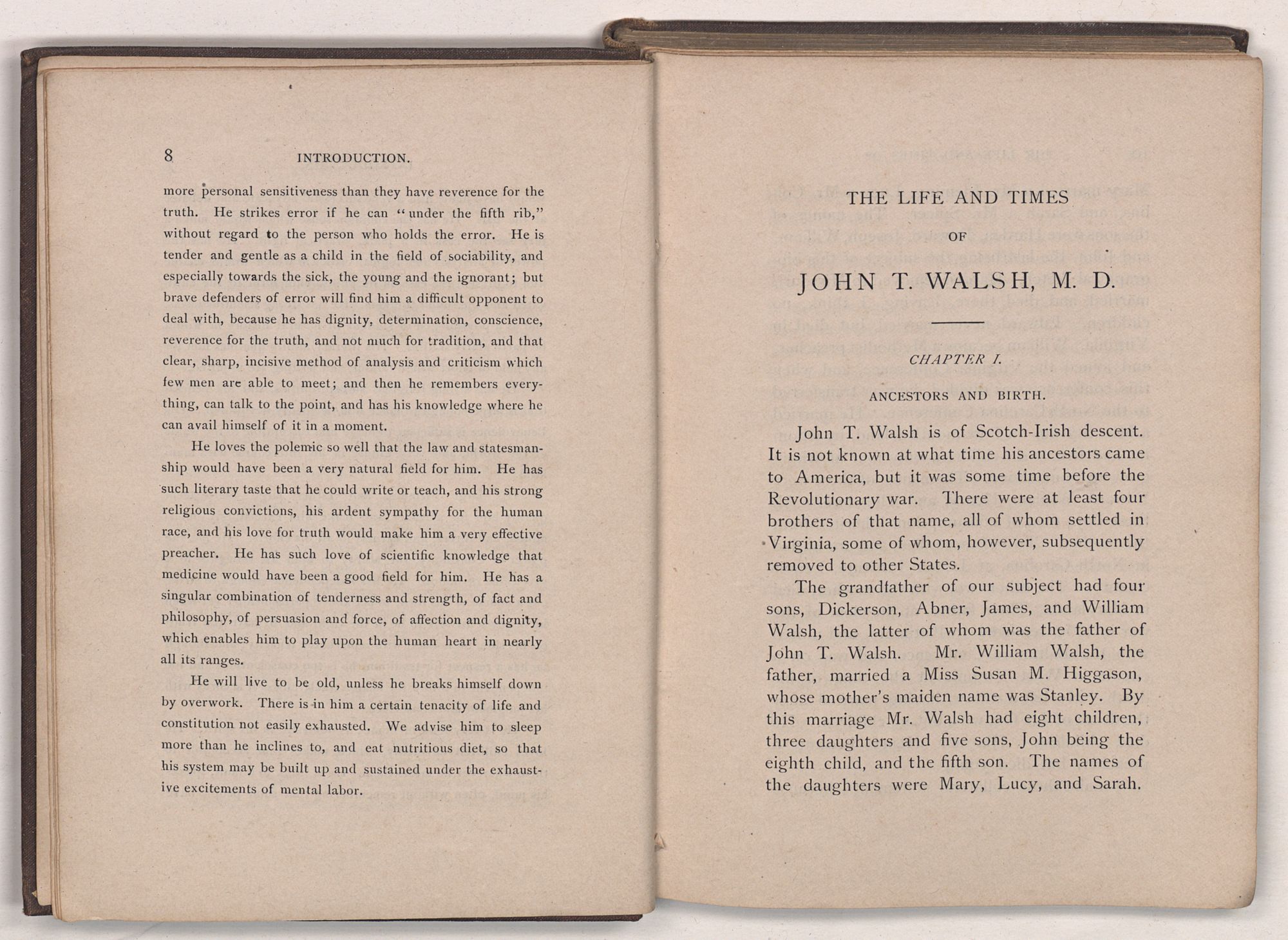 8 INTRODUCTION.

more personal sensitiveness than they have reverence for the truth. He strikes error if he can "under the fifth rib," without regard to the person who holds the error. He is tender and gentle as a child in the field of sociability, and especially towards the sick, the young and the ignorant; but brave defenders of error will find him a difficult opponent to deal with, because he has dignity, determination, conscience, reverence for the truth, and not much for tradition, and that clear, sharp, incisive method of analysis and criticism which few men are able to meet; and then he remembers everything, can talk to the point, and has his knowledge where he can avail himself of it in a moment.

He loves the polemic so well that the law and statesmanship would have been a very natural field for him. He has such literary taste that he could write or teach, and his strong religious convictions, his ardent sympathy for the human race, and his love for truth would make him a very effective preacher. He has such love of scientific knowledge that medicine would have been a good field for him. He has a singular combination of tenderness and strength, of fact and philosophy, of persuasion and force, of affection and dignity, which enables him to play upon the human heart in nearly all its ranges.

He will live to be old, unless he breaks himself down by overwork. There is in him a certain tenacity of life and constitution not easily exhausted. We advise him to sleep more than he inclines to, and eat nutritious diet, so that his system may be built up and sustained under the exhaustive excitements of mental labor.

THE LIFE AND TIMES

OF

JOHN T. WALSH, M. D.

CHAPTER I.

ANCESTORS AND BIRTH.

John T. Walsh is of Scotch-Irish descent. It is not known at what time his ancestors came to America, but it was some time before the Revolutionary war. There were at least four brothers of that name, all of whom settled in Virginia, some of whom, however, subsequently removed to other States.

The grandfather of our subject had four sons, Dickerson, Abner, James, and William Walsh, the latter of whom was the father of John T. Walsh. Mr. William Walsh, the father, married a Miss Susan M. Higgason, whose mother's maiden name was Stanley. By this marriage Mr. Walsh had eight children, three daughters and five sons, John being the eighth child, and the fifth son. The names of the daughters were Mary, Lucy, and Sarah.